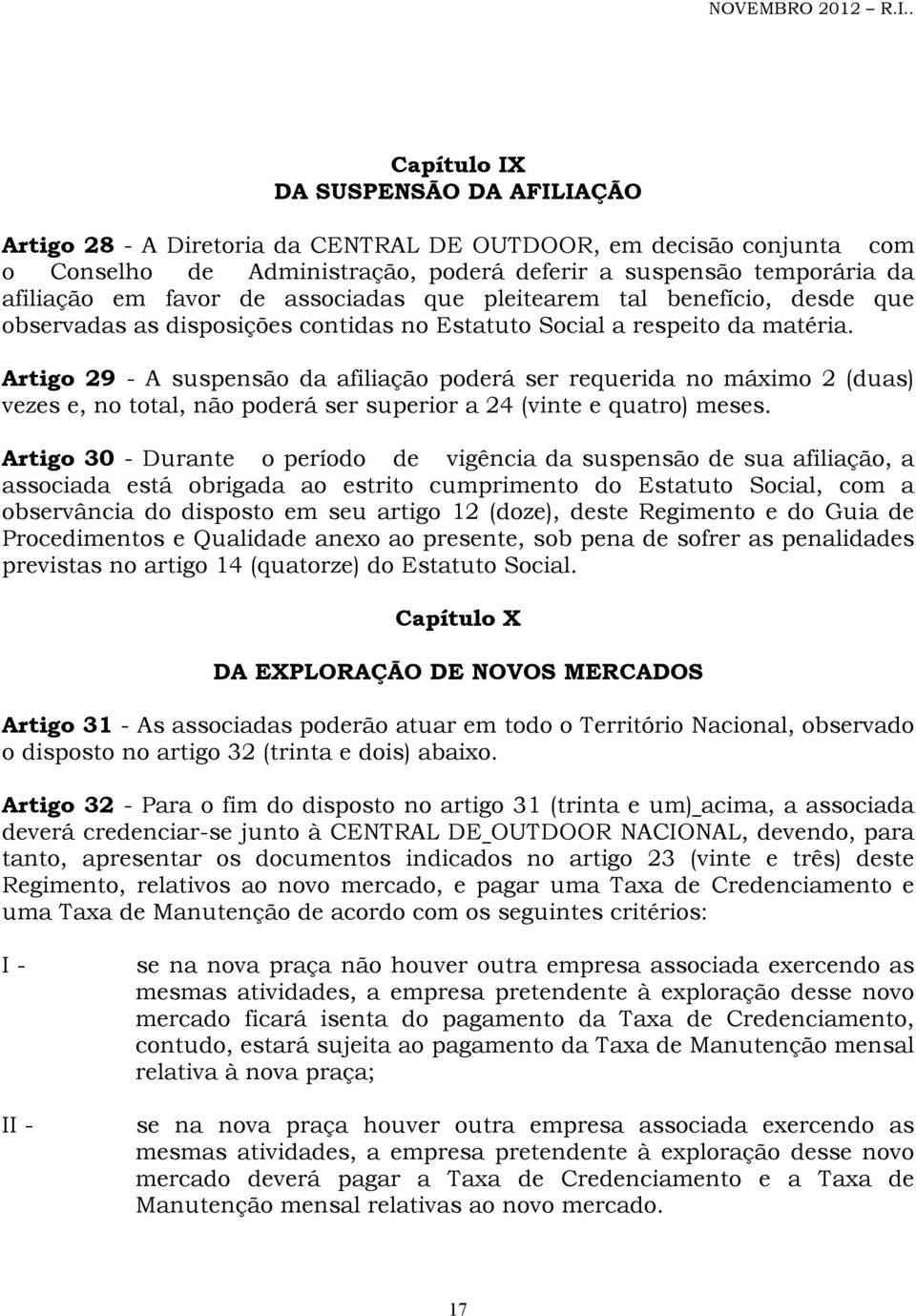 NOVEMBRO 2012 – R.I..

Capítulo IX
DA SUSPENSÃO DA AFILIAÇÃO

Artigo 28 - A Diretoria da CENTRAL DE OUTDOOR, em decisão conjunta com o Conselho de Administração, poderá deferir a suspensão temporária da afiliação em favor de associadas que pleitearem tal benefício, desde que observadas as disposições contidas no Estatuto Social a respeito da matéria.

Artigo 29 - A suspensão da afiliação poderá ser requerida no máximo 2 (duas) vezes e, no total, não poderá ser superior a 24 (vinte e quatro) meses.

Artigo 30 - Durante o período de vigência da suspensão de sua afiliação, a associada está obrigada ao estrito cumprimento do Estatuto Social, com a observância do disposto em seu artigo 12 (doze), deste Regimento e do Guia de Procedimentos e Qualidade anexo ao presente, sob pena de sofrer as penalidades previstas no artigo 14 (quatorze) do Estatuto Social.

Capítulo X

DA EXPLORAÇÃO DE NOVOS MERCADOS

Artigo 31 - As associadas poderão atuar em todo o Território Nacional, observado o disposto no artigo 32 (trinta e dois) abaixo.

Artigo 32 - Para o fim do disposto no artigo 31 (trinta e um)_acima, a associada deverá credenciar-se junto à CENTRAL DE_OUTDOOR NACIONAL, devendo, para tanto, apresentar os documentos indicados no artigo 23 (vinte e três) deste Regimento, relativos ao novo mercado, e pagar uma Taxa de Credenciamento e uma Taxa de Manutenção de acordo com os seguintes critérios:

I - se na nova praça não houver outra empresa associada exercendo as mesmas atividades, a empresa pretendente à exploração desse novo mercado ficará isenta do pagamento da Taxa de Credenciamento, contudo, estará sujeita ao pagamento da Taxa de Manutenção mensal relativa à nova praça;

II - se na nova praça houver outra empresa associada exercendo as mesmas atividades, a empresa pretendente à exploração desse novo mercado deverá pagar a Taxa de Credenciamento e a Taxa de Manutenção mensal relativas ao novo mercado.

17